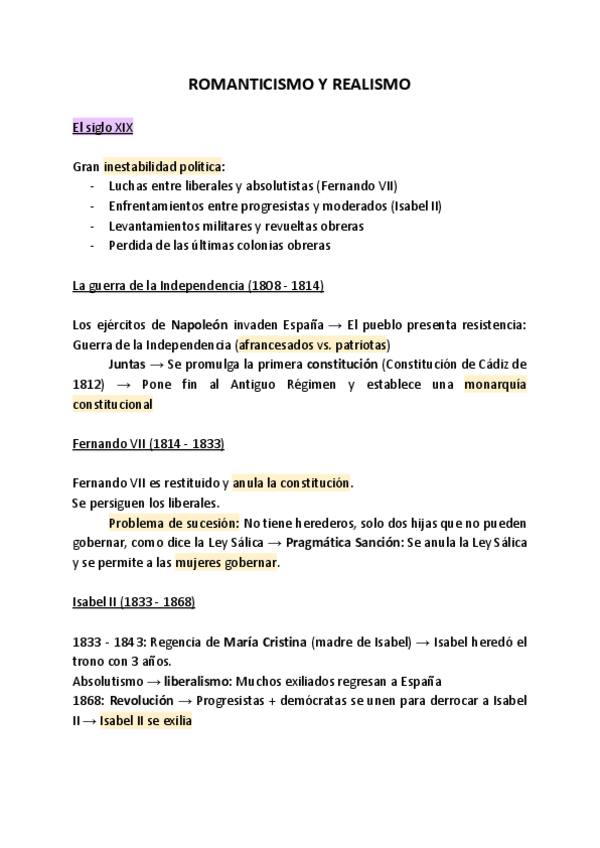 ROMANTICISMO Y REALISMO

El siglo XIX

Gran inestabilidad política:
- Luchas entre liberales y absolutistas (Fernando VII)
- Enfrentamientos entre progresistas y moderados (Isabel II)
- Levantamientos militares y revueltas obreras
- Perdida de las últimas colonias obreras

La guerra de la Independencia (1808 - 1814)

Los ejércitos de Napoleón invaden España → El pueblo presenta resistencia: Guerra de la Independencia (afrancesados vs. patriotas)

Juntas → Se promulga la primera constitución (Constitución de Cádiz de 1812) → Pone fin al Antiguo Régimen y establece una monarquía constitucional

Fernando VII (1814 - 1833)

Fernando VII es restituido y anula la constitución.
Se persiguen los liberales.

Problema de sucesión: No tiene herederos, solo dos hijas que no pueden gobernar, como dice la Ley Sálica → Pragmática Sanción: Se anula la Ley Sálica y se permite a las mujeres gobernar.

Isabel II (1833 - 1868)

1833 - 1843: Regencia de María Cristina (madre de Isabel) → Isabel heredó el trono con 3 años.
Absolutismo → liberalismo: Muchos exiliados regresan a España
1868: Revolución → Progresistas + demócratas se unen para derrocar a Isabel II → Isabel II se exilia